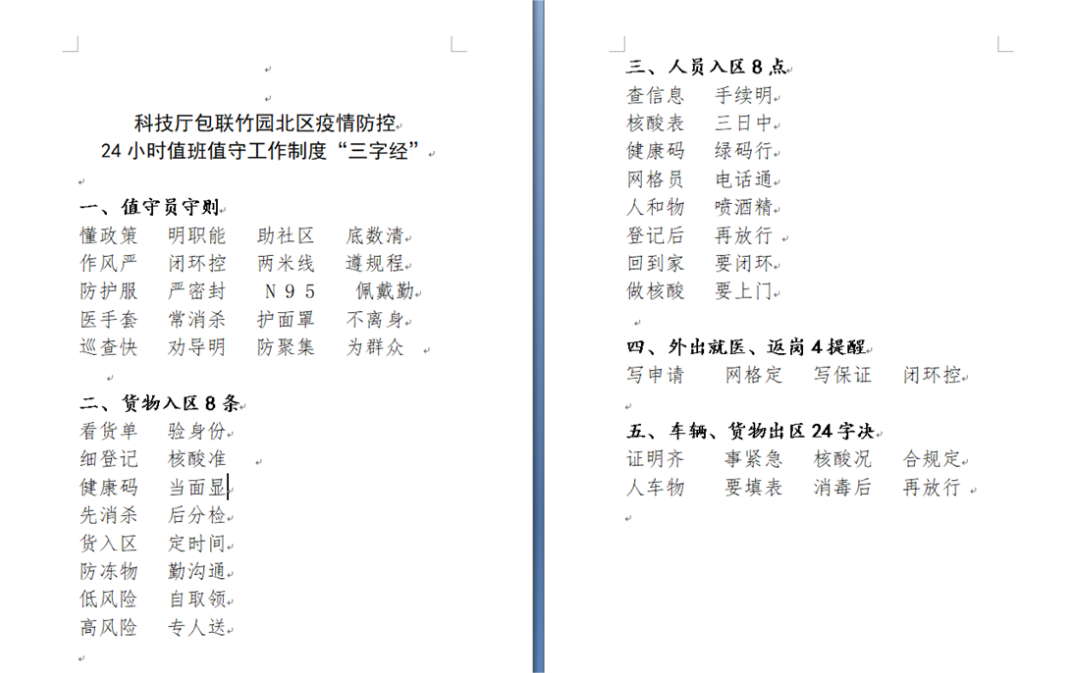 科技厅包联竹园北区疫情防控
24 小时值班值守工作制度“三字经”

一、值守员守则
懂政策　明职能　助社区　底数清
作风严　闭环控　两米线　遵规程
防护服　严密封　N95　佩戴勤
医手套　常消杀　护面罩　不离身
巡查快　劝导明　防聚集　为群众

二、货物入区 8 条
看货单　验身份
细登记　核酸准
健康码　当面显
先消杀　后分检
货入区　定时间
防冻物　勤沟通
低风险　自取领
高风险　专人送

三、人员入区 8 点
查信息　手续明
核酸表　三日中
健康码　绿码行
网格员　电话通
人和物　喷酒精
登记后　再放行
回到家　要闭环
做核酸　要上门

四、外出就医、返岗 4 提醒
写申请　网格定　写保证　闭环控

五、车辆、货物出区 24 字决
证明齐　事紧急　核酸况　合规定
人车物　要填表　消毒后　再放行